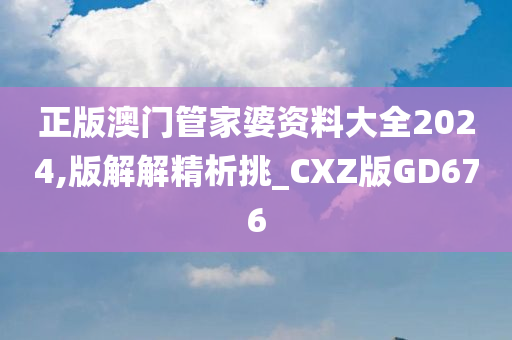 正版澳门管家婆资料大全2024,版解解精析挑_CXZ版GD676